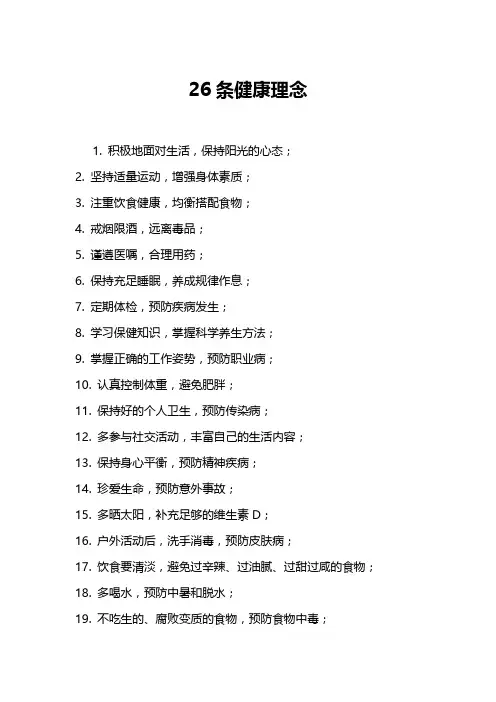 26 条健康理念

1. 积极地面对生活，保持阳光的心态；

2. 坚持适量运动，增强身体素质；

3. 注重饮食健康，均衡搭配食物；

4. 戒烟限酒，远离毒品；

5. 谨遵医嘱，合理用药；

6. 保持充足睡眠，养成规律作息；

7. 定期体检，预防疾病发生；

8. 学习保健知识，掌握科学养生方法；

9. 掌握正确的工作姿势，预防职业病；

10. 认真控制体重，避免肥胖；

11. 保持好的个人卫生，预防传染病；

12. 多参与社交活动，丰富自己的生活内容；

13. 保持身心平衡，预防精神疾病；

14. 珍爱生命，预防意外事故；

15. 多晒太阳，补充足够的维生素 D；

16. 户外活动后，洗手消毒，预防皮肤病；

17. 饮食要清淡，避免过辛辣、过油腻、过甜过咸的食物；

18. 多喝水，预防中暑和脱水；

19. 不吃生的、腐败变质的食物，预防食物中毒；